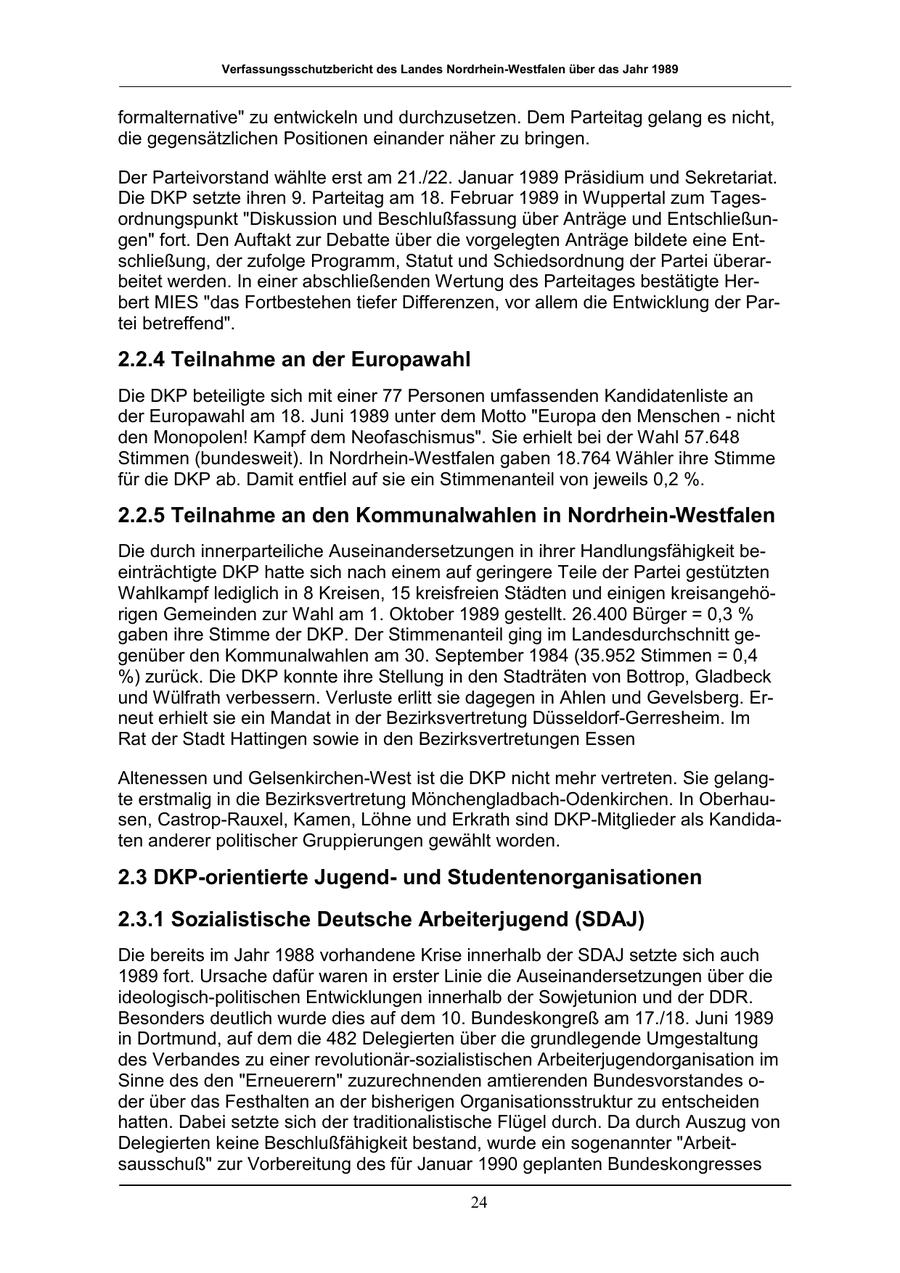 Verfassungsschutzbericht des Landes Nordrhein-Westfalen über das Jahr 1989

formalternative" zu entwickeln und durchzusetzen. Dem Parteitag gelang es nicht, die gegensätzlichen Positionen einander näher zu bringen.

Der Parteivorstand wählte erst am 21./22. Januar 1989 Präsidium und Sekretariat. Die DKP setzte ihren 9. Parteitag am 18. Februar 1989 in Wuppertal zum Tagesordnungspunkt "Diskussion und Beschlußfassung über Anträge und Entschließungen" fort. Den Auftakt zur Debatte über die vorgelegten Anträge bildete eine Entschließung, der zufolge Programm, Statut und Schiedsordnung der Partei überarbeitet werden. In einer abschließenden Wertung des Parteitages bestätigte Herbert MIES "das Fortbestehen tiefer Differenzen, vor allem die Entwicklung der Partei betreffend".

2.2.4 Teilnahme an der Europawahl

Die DKP beteiligte sich mit einer 77 Personen umfassenden Kandidatenliste an der Europawahl am 18. Juni 1989 unter dem Motto "Europa den Menschen - nicht den Monopolen! Kampf dem Neofaschismus". Sie erhielt bei der Wahl 57.648 Stimmen (bundesweit). In Nordrhein-Westfalen gaben 18.764 Wähler ihre Stimme für die DKP ab. Damit entfiel auf sie ein Stimmenanteil von jeweils 0,2 %.

2.2.5 Teilnahme an den Kommunalwahlen in Nordrhein-Westfalen

Die durch innerparteiliche Auseinandersetzungen in ihrer Handlungsfähigkeit beeinträchtigte DKP hatte sich nach einem auf geringere Teile der Partei gestützten Wahlkampf lediglich in 8 Kreisen, 15 kreisfreien Städten und einigen kreisangehörigen Gemeinden zur Wahl am 1. Oktober 1989 gestellt. 26.400 Bürger = 0,3 % gaben ihre Stimme der DKP. Der Stimmenanteil ging im Landesdurchschnitt gegenüber den Kommunalwahlen am 30. September 1984 (35.952 Stimmen = 0,4 %) zurück. Die DKP konnte ihre Stellung in den Stadträten von Bottrop, Gladbeck und Wülfrath verbessern. Verluste erlitt sie dagegen in Ahlen und Gevelsberg. Erneut erhielt sie ein Mandat in der Bezirksvertretung Düsseldorf-Gerresheim. Im Rat der Stadt Hattingen sowie in den Bezirksvertretungen Essen

Altenessen und Gelsenkirchen-West ist die DKP nicht mehr vertreten. Sie gelangte erstmalig in die Bezirksvertretung Mönchengladbach-Odenkirchen. In Oberhausen, Castrop-Rauxel, Kamen, Löhne und Erkrath sind DKP-Mitglieder als Kandidaten anderer politischer Gruppierungen gewählt worden.

2.3 DKP-orientierte Jugend- und Studentenorganisationen

2.3.1 Sozialistische Deutsche Arbeiterjugend (SDAJ)

Die bereits im Jahr 1988 vorhandene Krise innerhalb der SDAJ setzte sich auch 1989 fort. Ursache dafür waren in erster Linie die Auseinandersetzungen über die ideologisch-politischen Entwicklungen innerhalb der Sowjetunion und der DDR. Besonders deutlich wurde dies auf dem 10. Bundeskongreß am 17./18. Juni 1989 in Dortmund, auf dem die 482 Delegierten über die grundlegende Umgestaltung des Verbandes zu einer revolutionär-sozialistischen Arbeiterjugendorganisation im Sinne des den "Erneuerern" zuzurechnenden amtierenden Bundesvorstandes oder über das Festhalten an der bisherigen Organisationsstruktur zu entscheiden hatten. Dabei setzte sich der traditionalistische Flügel durch. Da durch Auszug von Delegierten keine Beschlußfähigkeit bestand, wurde ein sogenannter "Arbeitsausschuß" zur Vorbereitung des für Januar 1990 geplanten Bundeskongresses

24